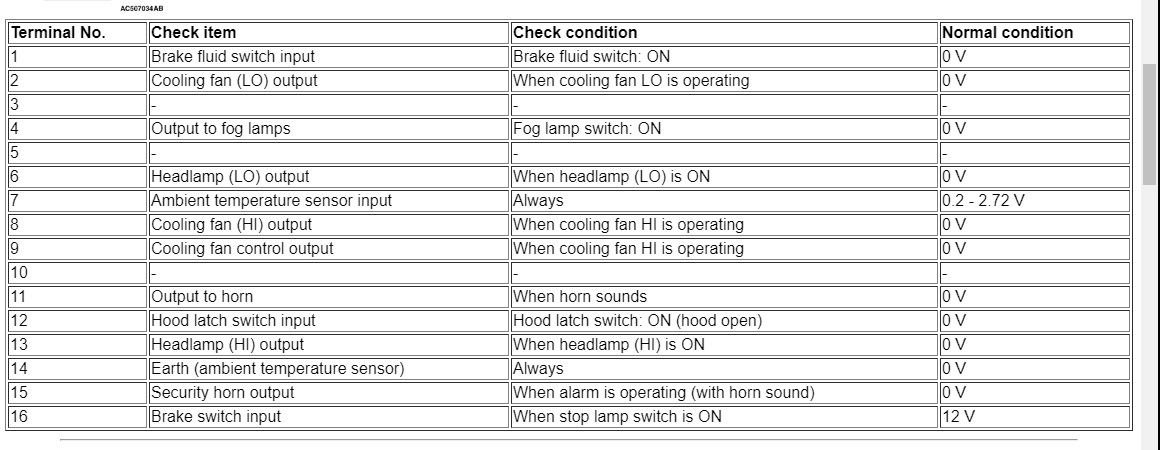 AC507034AB

| Terminal No. | Check item | Check condition | Normal condition |
|---|---|---|---|
| 1 | Brake fluid switch input | Brake fluid switch: ON | 0 V |
| 2 | Cooling fan (LO) output | When cooling fan LO is operating | 0 V |
| 3 | - | - | - |
| 4 | Output to fog lamps | Fog lamp switch: ON | 0 V |
| 5 | - | - | - |
| 6 | Headlamp (LO) output | When headlamp (LO) is ON | 0 V |
| 7 | Ambient temperature sensor input | Always | 0.2 - 2.72 V |
| 8 | Cooling fan (HI) output | When cooling fan HI is operating | 0 V |
| 9 | Cooling fan control output | When cooling fan HI is operating | 0 V |
| 10 | - | - | - |
| 11 | Output to horn | When horn sounds | 0 V |
| 12 | Hood latch switch input | Hood latch switch: ON (hood open) | 0 V |
| 13 | Headlamp (HI) output | When headlamp (HI) is ON | 0 V |
| 14 | Earth (ambient temperature sensor) | Always | 0 V |
| 15 | Security horn output | When alarm is operating (with horn sound) | 0 V |
| 16 | Brake switch input | When stop lamp switch is ON | 12 V |